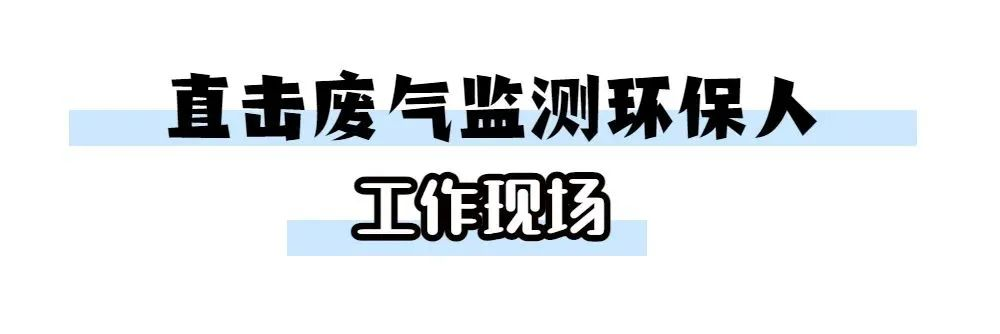 直击废气监测环保人

工作现场